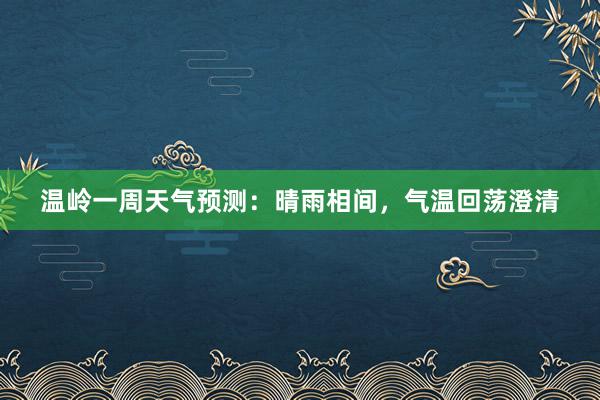 温岭一周天气预测：晴雨相间，气温回荡澄清